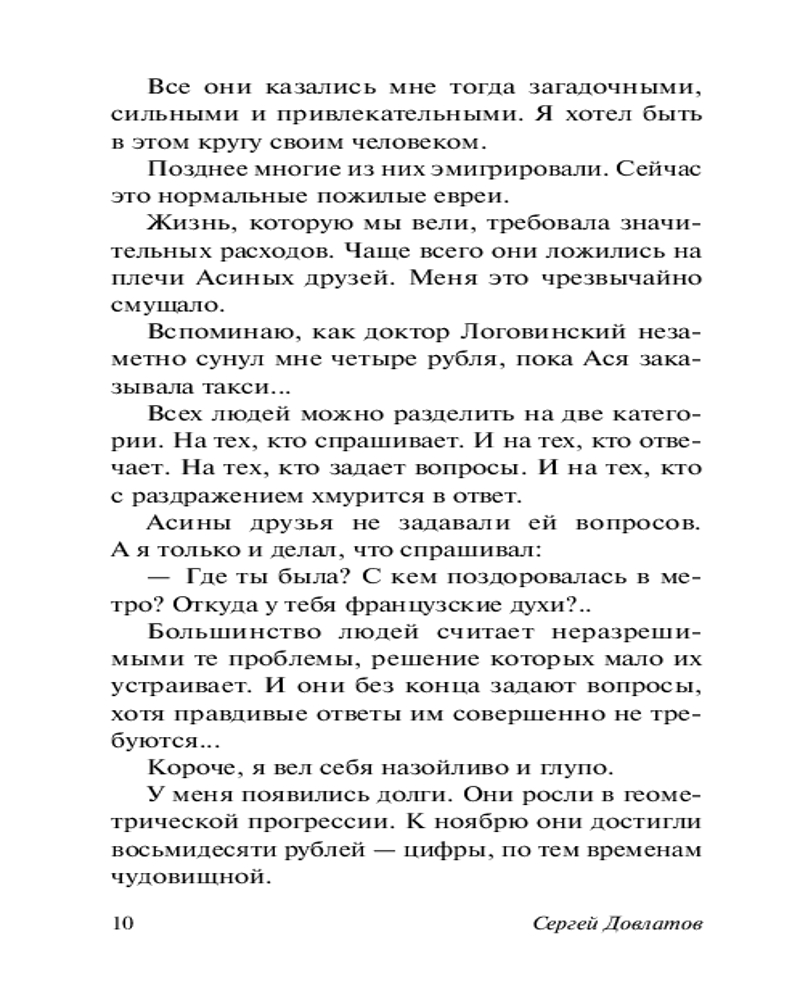 Все они казались мне тогда загадочными, сильными и привлекательными. Я хотел быть в этом кругу своим человеком.

Позднее многие из них эмигрировали. Сейчас это нормальные пожилые евреи.

Жизнь, которую мы вели, требовала значительных расходов. Чаще всего они ложились на плечи Асиных друзей. Меня это чрезвычайно смущало.

Вспоминаю, как доктор Логовинский незаметно сунул мне четыре рубля, пока Ася заказывала такси...

Всех людей можно разделить на две категории. На тех, кто спрашивает. И на тех, кто отвечает. На тех, кто задает вопросы. И на тех, кто с раздражением хмурится в ответ.

Асины друзья не задавали ей вопросов. А я только и делал, что спрашивал:

— Где ты была? С кем поздоровалась в метро? Откуда у тебя французские духи?..

Большинство людей считает неразрешимыми те проблемы, решение которых мало их устраивает. И они без конца задают вопросы, хотя правдивые ответы им совершенно не требуются...

Короче, я вел себя назойливо и глупо.

У меня появились долги. Они росли в геометрической прогрессии. К ноябрю они достигли восьмидесяти рублей — цифры, по тем временам чудовищной.

10 Сергей Довлатов